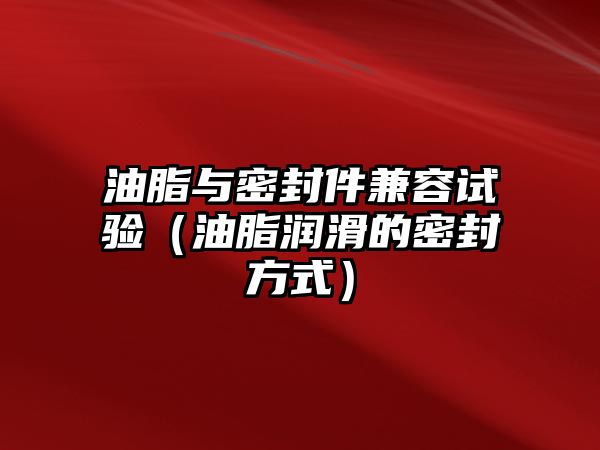 油脂与密封件兼容试验（油脂润滑的密封方式）